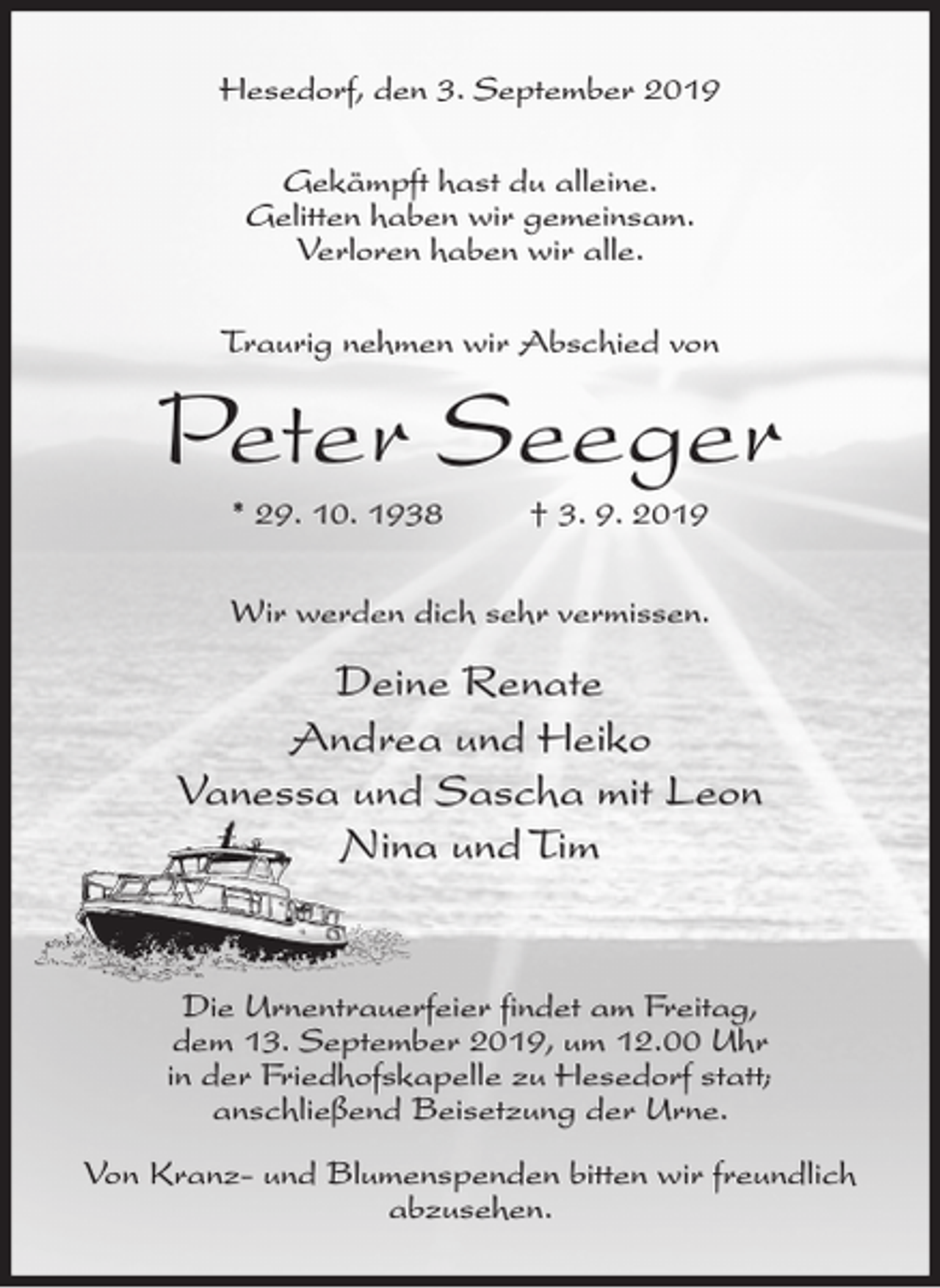 Hesedorf, den 3. September 2019

Gekämpft hast du alleine.
Gelitten haben wir gemeinsam.
Verloren haben wir alle.

Traurig nehmen wir Abschied von

Peter Seeger

* 29. 10. 1938 † 3. 9. 2019

Wir werden dich sehr vermissen.

Deine Renate
Andrea und Heiko
Vanessa und Sascha mit Leon
Nina und Tim

Die Urnentrauerfeier findet am Freitag, dem 13. September 2019, um 12.00 Uhr in der Friedhofskapelle zu Hesedorf statt; anschließend Beisetzung der Urne.

Von Kranz- und Blumenspenden bitten wir freundlich abzusehen.